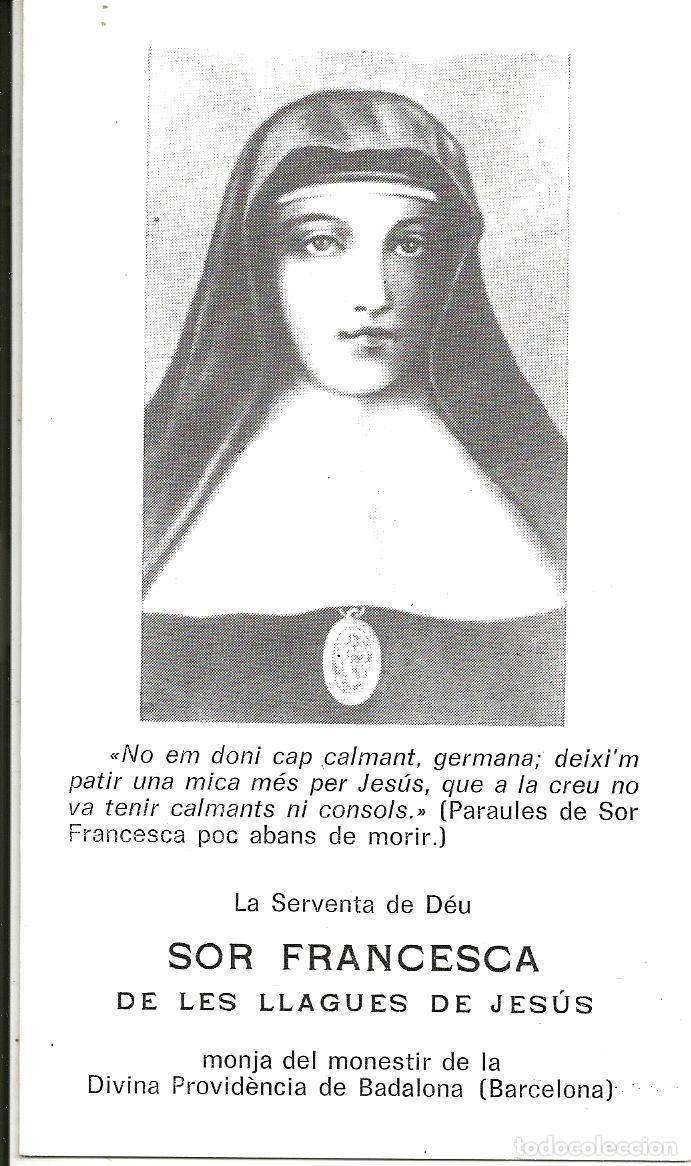 «No em doni cap calmant, germana; deixi'm patir una mica més per Jesús, que a la creu no va tenir calmants ni consols.» (Paraules de Sor Francesca poc abans de morir.)

La Serventa de Déu

SOR FRANCESCA

DE LES LLAGUES DE JESÚS

monja del monestir de la Divina Providència de Badalona (Barcelona)

todocoleccion